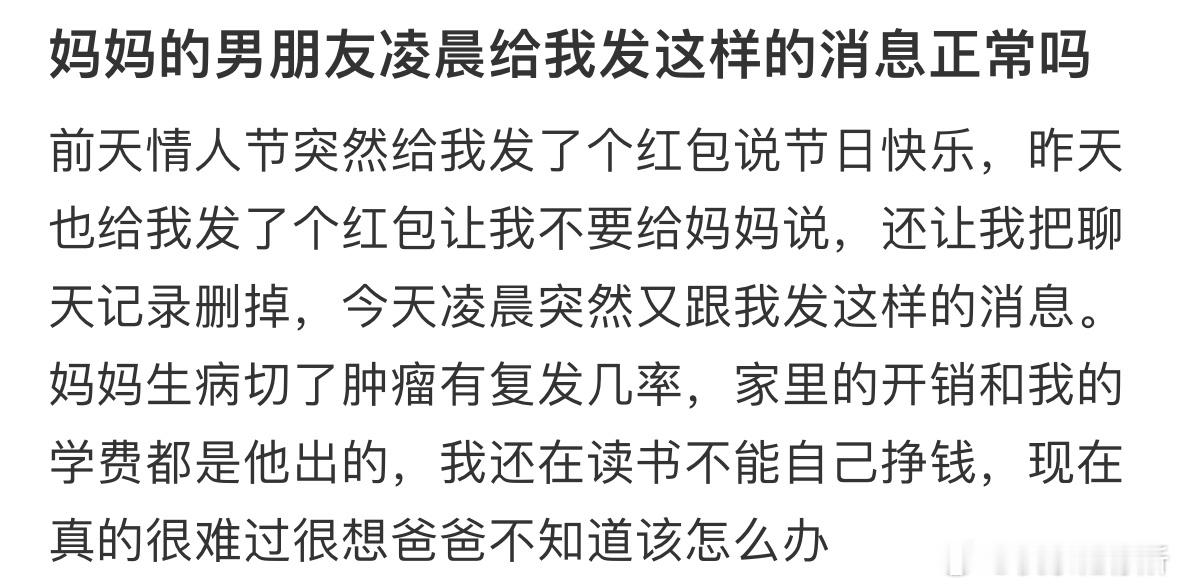 妈妈的男朋友凌晨给我发这样的消息正常吗

前天情人节突然给我发了个红包说节日快乐，昨天也给我发了个红包让我不要给妈妈说，还让我把聊天记录删掉，今天凌晨突然又跟我发这样的消息。妈妈生病切了肿瘤有复发几率，家里的开销和我的学费都是他出的，我还在读书不能自己挣钱，现在真的很难过很想爸爸不知道该怎么办